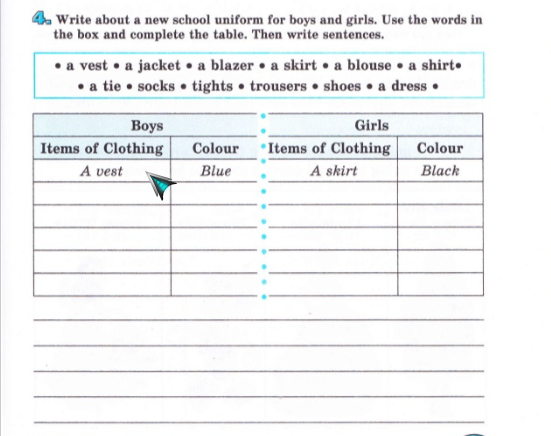 4. Write about a new school uniform for boys and girls. Use the words in the box and complete the table. Then write sentences.

• a vest • a jacket • a blazer • a skirt • a blouse • a shirt• • a tie • socks • tights • trousers • shoes • a dress •

| Boys | | Girls | |
|---|---|---|---|
| Items of Clothing | Colour | Items of Clothing | Colour |
| A vest | Blue | A skirt | Black |
| | | | |
| | | | |
| | | | |
| | | | |
| | | | |